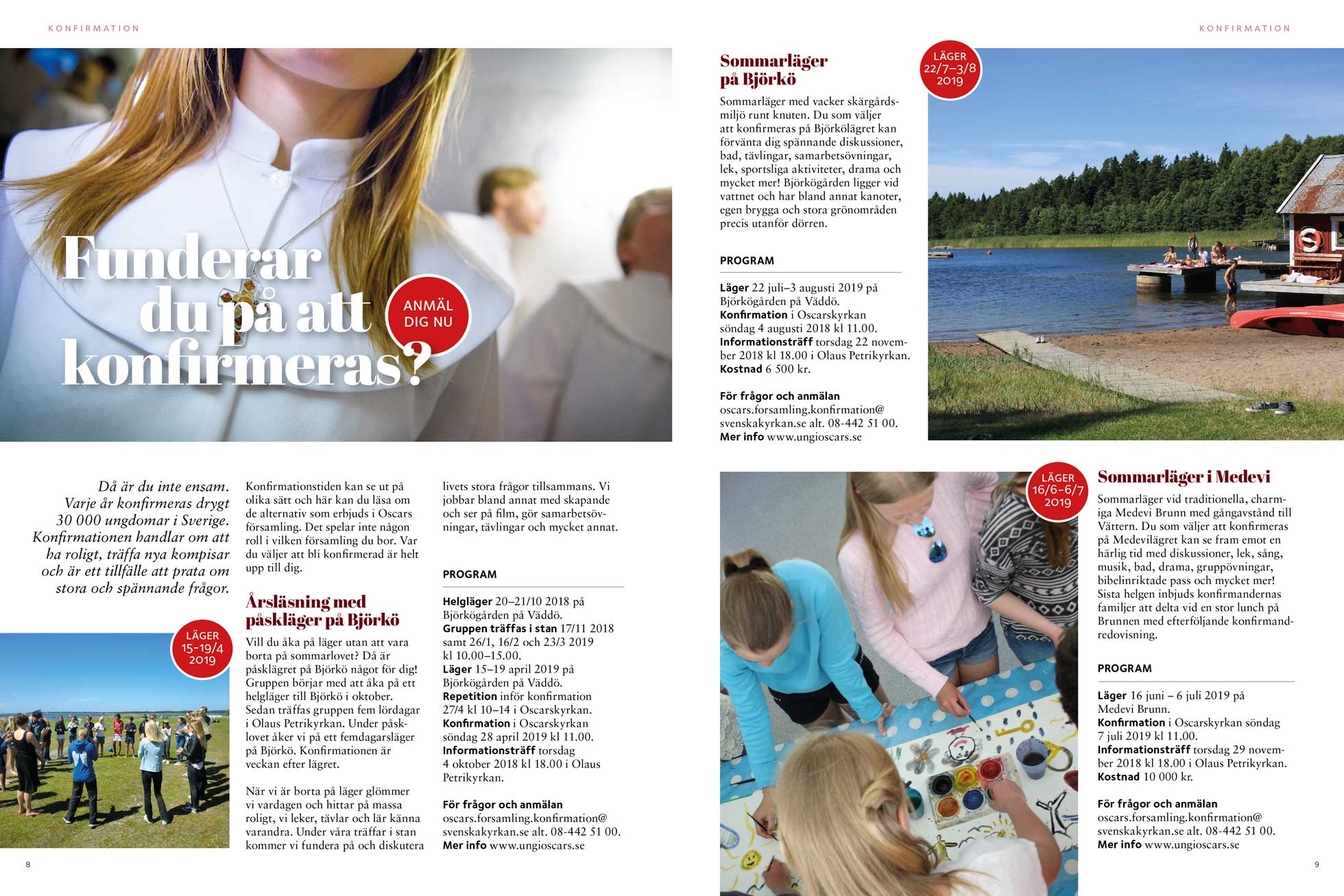 KONFIRMATION

Funderar du på att konfirmeras?

ANMÄL DIG NU

Då är du inte ensam. Varje år konfirmeras drygt 30 000 ungdomar i Sverige. Konfirmationen handlar om att ha roligt, träffa nya kompisar och är ett tillfälle att prata om stora och spännande frågor.

LÄGER 15–19/4 2019

Konfirmationstiden kan se ut på olika sätt och här kan du läsa om de alternativ som erbjuds i Oscars församling. Det spelar inte någon roll i vilken församling du bor. Var du väljer att bli konfirmerad är helt upp till dig.

Årsläsning med påskläger på Björkö

Vill du åka på läger utan att vara borta på sommarlovet? Då är påsklägret på Björkö något för dig! Gruppen börjar med att åka på ett helgläger till Björkö i oktober. Sedan träffas gruppen fem lördagar i Olaus Petrikyrkan. Under påsklovet åker vi på ett femdagarsläger på Björkö. Konfirmationen är veckan efter lägret.

När vi är borta på läger glömmer vi vardagen och hittar på massa roligt, vi leker, tävlar och lär känna varandra. Under våra träffar i stan kommer vi fundera på och diskutera livets stora frågor tillsammans. Vi jobbar bland annat med skapande och ser på film, gör samarbetsövningar, tävlingar och mycket annat.

PROGRAM

Helgläger 20–21/10 2018 på Björkögården på Väddö.
Gruppen träffas i stan 17/11 2018 samt 26/1, 16/2 och 23/3 2019 kl 10.00–15.00.
Läger 15–19 april 2019 på Björkögården på Väddö.
Repetition inför konfirmation 27/4 kl 10–14 i Oscarskyrkan.
Konfirmation i Oscarskyrkan söndag 28 april 2019 kl 11.00.
Informationsträff torsdag 4 oktober 2018 kl 18.00 i Olaus Petrikyrkan.

För frågor och anmälan
oscars.forsamling.konfirmation@svenskakyrkan.se alt. 08-442 51 00.
Mer info www.ungioscars.se

8

KONFIRMATION

Sommarläger på Björkö

LÄGER 22/7–3/8 2019

Sommarläger med vacker skärgårdsmiljö runt knuten. Du som väljer att konfirmeras på Björkölägret kan förvänta dig spännande diskussioner, bad, tävlingar, samarbetsövningar, lek, sportsliga aktiviteter, drama och mycket mer! Björkögården ligger vid vattnet och har bland annat kanoter, egen brygga och stora grönområden precis utanför dörren.

PROGRAM

Läger 22 juli–3 augusti 2019 på Björkögården på Väddö.
Konfirmation i Oscarskyrkan söndag 4 augusti 2018 kl 11.00.
Informationsträff torsdag 22 november 2018 kl 18.00 i Olaus Petrikyrkan.
Kostnad 6 500 kr.

För frågor och anmälan
oscars.forsamling.konfirmation@svenskakyrkan.se alt. 08-442 51 00.
Mer info www.ungioscars.se

LÄGER 16/6–6/7 2019

Sommarläger i Medevi

Sommarläger vid traditionella, charmiga Medevi Brunn med gångavstånd till Vättern. Du som väljer att konfirmeras på Medevilägret kan se fram emot en härlig tid med diskussioner, lek, sång, musik, bad, drama, gruppövningar, bibelinriktade pass och mycket mer! Sista helgen inbjuds konfirmandernas familjer att delta vid en stor lunch på Brunnen med efterföljande konfirmandredovisning.

PROGRAM

Läger 16 juni – 6 juli 2019 på Medevi Brunn.
Konfirmation i Oscarskyrkan söndag 7 juli 2019 kl 11.00.
Informationsträff torsdag 29 november 2018 kl 18.00 i Olaus Petrikyrkan.
Kostnad 10 000 kr.

För frågor och anmälan
oscars.forsamling.konfirmation@svenskakyrkan.se alt. 08-442 51 00.
Mer info www.ungioscars.se

9